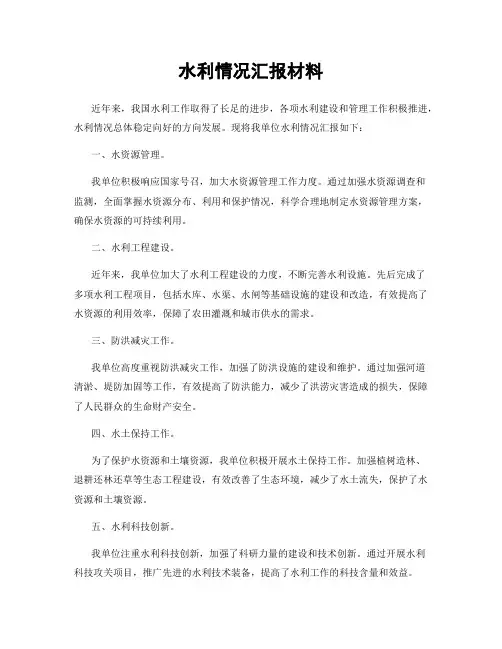 水利情况汇报材料

近年来，我国水利工作取得了长足的进步，各项水利建设和管理工作积极推进，水利情况总体稳定向好的方向发展。现将我单位水利情况汇报如下：

一、水资源管理。

我单位积极响应国家号召，加大水资源管理工作力度。通过加强水资源调查和监测，全面掌握水资源分布、利用和保护情况，科学合理地制定水资源管理方案，确保水资源的可持续利用。

二、水利工程建设。

近年来，我单位加大了水利工程建设的力度，不断完善水利设施。先后完成了多项水利工程项目，包括水库、水渠、水闸等基础设施的建设和改造，有效提高了水资源的利用效率，保障了农田灌溉和城市供水的需求。

三、防洪减灾工作。

我单位高度重视防洪减灾工作，加强了防洪设施的建设和维护。通过加强河道清淤、堤防加固等工作，有效提高了防洪能力，减少了洪涝灾害造成的损失，保障了人民群众的生命财产安全。

四、水土保持工作。

为了保护水资源和土壤资源，我单位积极开展水土保持工作。加强植树造林、退耕还林还草等生态工程建设，有效改善了生态环境，减少了水土流失，保护了水资源和土壤资源。

五、水利科技创新。

我单位注重水利科技创新，加强了科研力量的建设和技术创新。通过开展水利科技攻关项目，推广先进的水利技术装备，提高了水利工作的科技含量和效益。